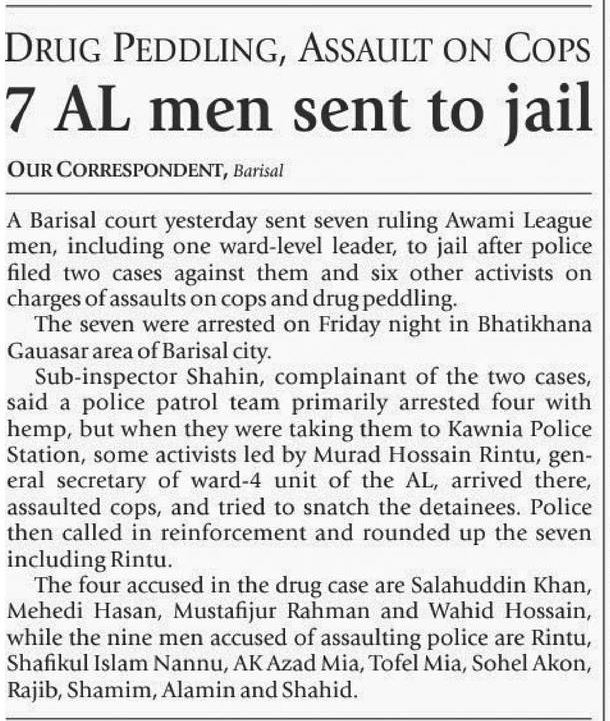 DRUG PEDDLING, ASSAULT ON COPS

7 AL men sent to jail

OUR CORRESPONDENT, Barisal

A Barisal court yesterday sent seven ruling Awami League men, including one ward-level leader, to jail after police filed two cases against them and six other activists on charges of assaults on cops and drug peddling.

The seven were arrested on Friday night in Bhatikhana Gauasar area of Barisal city.

Sub-inspector Shahin, complainant of the two cases, said a police patrol team primarily arrested four with hemp, but when they were taking them to Kawnia Police Station, some activists led by Murad Hossain Rintu, general secretary of ward-4 unit of the AL, arrived there, assaulted cops, and tried to snatch the detainees. Police then called in reinforcement and rounded up the seven including Rintu.

The four accused in the drug case are Salahuddin Khan, Mehedi Hasan, Mustafijur Rahman and Wahid Hossain, while the nine men accused of assaulting police are Rintu, Shafikul Islam Nannu, AK Azad Mia, Tofel Mia, Sohel Akon, Rajib, Shamim, Alamin and Shahid.